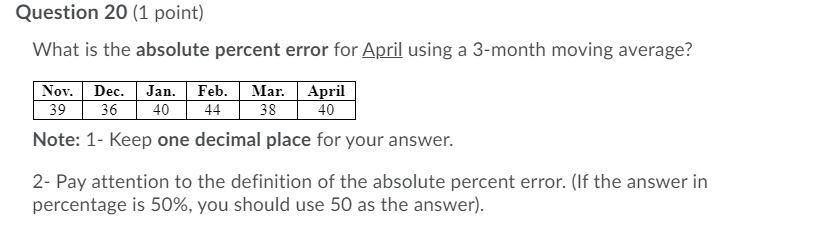 Question 20 (1 point)

What is the absolute percent error for April using a 3-month moving average?

| Nov. | Dec. | Jan. | Feb. | Mar. | April |
|---|---|---|---|---|---|
| 39 | 36 | 40 | 44 | 38 | 40 |

Note: 1- Keep one decimal place for your answer.

2- Pay attention to the definition of the absolute percent error. (If the answer in percentage is 50%, you should use 50 as the answer).